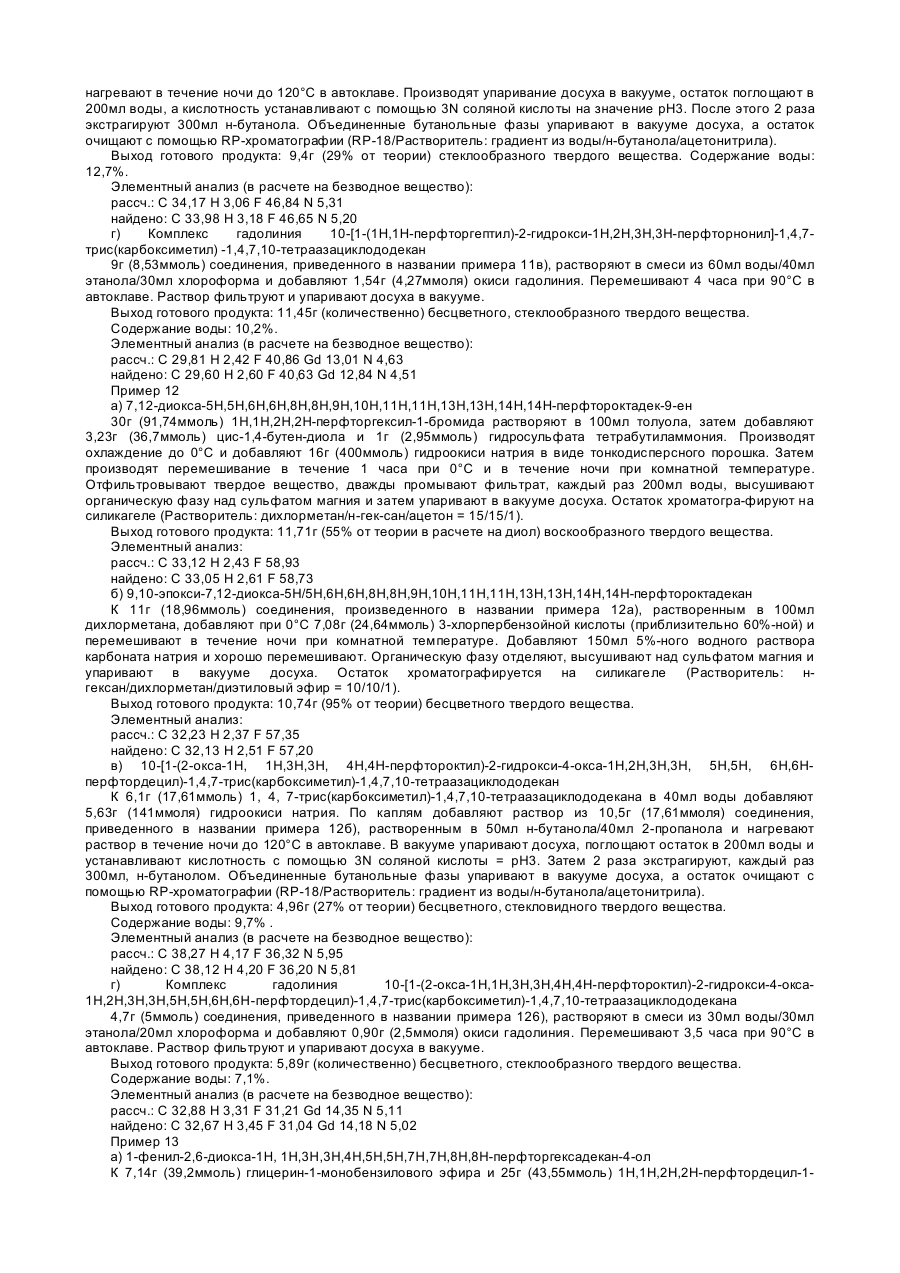 нагревают в течение ночи до 120°С в автоклаве. Производят упаривание досуха в вакууме, остаток поглощают в 200мл воды, а кислотность устанавливают с помощью 3N соляной кислоты на значение рН3. После этого 2 раза экстрагируют 300мл н-бутанола. Объединенные бутанольные фазы упаривают в вакууме досуха, а остаток очищают с помощью RP-хроматографии (RP-18/Растворитель: градиент из воды/н-бутанола/ацетонитрила).

Выход готового продукта: 9,4г (29% от теории) стеклообразного твердого вещества. Содержание воды: 12,7%.

Элементный анализ (в расчете на безводное вещество):

рассч.: С 34,17 Н 3,06 F 46,84 N 5,31

найдено: С 33,98 Н 3,18 F 46,65 N 5,20

г) Комплекс гадолиния 10-[1-(1Н,1Н-перфторгептил)-2-гидрокси-1Н,2Н,3Н,3Н-перфторнонил]-1,4,7-трис(карбоксиметил) -1,4,7,10-тетраазациклододекан

9г (8,53ммоль) соединения, приведенного в названии примера 11в), растворяют в смеси из 60мл воды/40мл этанола/30мл хлороформа и добавляют 1,54г (4,27ммоля) окиси гадолиния. Перемешивают 4 часа при 90°С в автоклаве. Раствор фильтруют и упаривают досуха в вакууме.

Выход готового продукта: 11,45г (количественно) бесцветного, стеклообразного твердого вещества.

Содержание воды: 10,2%.

Элементный анализ (в расчете на безводное вещество):

рассч.: С 29,81 Н 2,42 F 40,86 Gd 13,01 N 4,63

найдено: С 29,60 Н 2,60 F 40,63 Gd 12,84 N 4,51

Пример 12

а) 7,12-диокса-5Н,5Н,6Н,6Н,8Н,8Н,9Н,10Н,11Н,11Н,13Н,13Н,14Н,14Н-перфтороктадек-9-ен

30г (91,74ммоль) 1Н,1Н,2Н,2Н-перфторгексил-1-бромида растворяют в 100мл толуола, затем добавляют 3,23г (36,7ммоль) цис-1,4-бутен-диола и 1г (2,95ммоль) гидросульфата тетрабутиламмония. Производят охлаждение до 0°С и добавляют 16г (400ммоль) гидроокиси натрия в виде тонкодисперсного порошка. Затем производят перемешивание в течение 1 часа при 0°С и в течение ночи при комнатной температуре. Отфильтровывают твердое вещество, дважды промывают фильтрат, каждый раз 200мл воды, высушивают органическую фазу над сульфатом магния и затем упаривают в вакууме досуха. Остаток хроматогра-фируют на силикагеле (Растворитель: дихлорметан/н-гек-сан/ацетон = 15/15/1).

Выход готового продукта: 11,71г (55% от теории в расчете на диол) воскообразного твердого вещества.

Элементный анализ:

рассч.: С 33,12 Н 2,43 F 58,93

найдено: С 33,05 Н 2,61 F 58,73

б) 9,10-эпокси-7,12-диокса-5Н/5Н,6Н,6Н,8Н,8Н,9Н,10Н,11Н,11Н,13Н,13Н,14Н,14Н-перфтороктадекан

К 11г (18,96ммоль) соединения, произведенного в названии примера 12а), растворенным в 100мл дихлорметана, добавляют при 0°С 7,08г (24,64ммоль) 3-хлорпербензойной кислоты (приблизительно 60%-ной) и перемешивают в течение ночи при комнатной температуре. Добавляют 150мл 5%-ного водного раствора карбоната натрия и хорошо перемешивают. Органическую фазу отделяют, высушивают над сульфатом магния и упаривают в вакууме досуха. Остаток хроматографируется на силикагеле (Растворитель: н-гексан/дихлорметан/диэтиловый эфир = 10/10/1).

Выход готового продукта: 10,74г (95% от теории) бесцветного твердого вещества.

Элементный анализ:

рассч.: С 32,23 Н 2,37 F 57,35

найдено: С 32,13 Н 2,51 F 57,20

в) 10-[1-(2-окса-1Н, 1Н,3Н,3Н, 4Н,4Н-перфтороктил)-2-гидрокси-4-окса-1Н,2Н,3Н,3Н, 5Н,5Н, 6Н,6Н-перфтордецил)-1,4,7-трис(карбоксиметил)-1,4,7,10-тетраазациклододекан

К 6,1г (17,61ммоль) 1, 4, 7-трис(карбоксиметил)-1,4,7,10-тетраазациклододекана в 40мл воды добавляют 5,63г (141ммоля) гидроокиси натрия. По каплям добавляют раствор из 10,5г (17,61ммоля) соединения, приведенного в названии примера 12б), растворенным в 50мл н-бутанола/40мл 2-пропанола и нагревают раствор в течение ночи до 120°С в автоклаве. В вакууме упаривают досуха, поглощают остаток в 200мл воды и устанавливают кислотность с помощью 3N соляной кислоты = рН3. Затем 2 раза экстрагируют, каждый раз 300мл, н-бутанолом. Объединенные бутанольные фазы упаривают в вакууме досуха, а остаток очищают с помощью RP-хроматографии (RP-18/Растворитель: градиент из воды/н-бутанола/ацетонитрила).

Выход готового продукта: 4,96г (27% от теории) бесцветного, стекловидного твердого вещества.

Содержание воды: 9,7% .

Элементный анализ (в расчете на безводное вещество):

рассч.: С 38,27 Н 4,17 F 36,32 N 5,95

найдено: С 38,12 Н 4,20 F 36,20 N 5,81

г) Комплекс гадолиния 10-[1-(2-окса-1Н,1Н,3Н,3Н,4Н,4Н-перфтороктил)-2-гидрокси-4-окса-1Н,2Н,3Н,3Н,5Н,5Н,6Н,6Н-перфтордецил)-1,4,7-трис(карбоксиметил)-1,4,7,10-тетраазациклододекана

4,7г (5ммоль) соединения, приведенного в названии примера 12б), растворяют в смеси из 30мл воды/30мл этанола/20мл хлороформа и добавляют 0,90г (2,5ммоля) окиси гадолиния. Перемешивают 3,5 часа при 90°С в автоклаве. Раствор фильтруют и упаривают досуха в вакууме.

Выход готового продукта: 5,89г (количественно) бесцветного, стеклообразного твердого вещества.

Содержание воды: 7,1%.

Элементный анализ (в расчете на безводное вещество):

рассч.: С 32,88 Н 3,31 F 31,21 Gd 14,35 N 5,11

найдено: С 32,67 Н 3,45 F 31,04 Gd 14,18 N 5,02

Пример 13

а) 1-фенил-2,6-диокса-1Н, 1Н,3Н,3Н,4Н,5Н,5Н,7Н,7Н,8Н,8Н-перфторгексадекан-4-ол

К 7,14г (39,2ммоль) глицерин-1-монобензилового эфира и 25г (43,55ммоль) 1Н,1Н,2Н,2Н-перфтордецил-1-